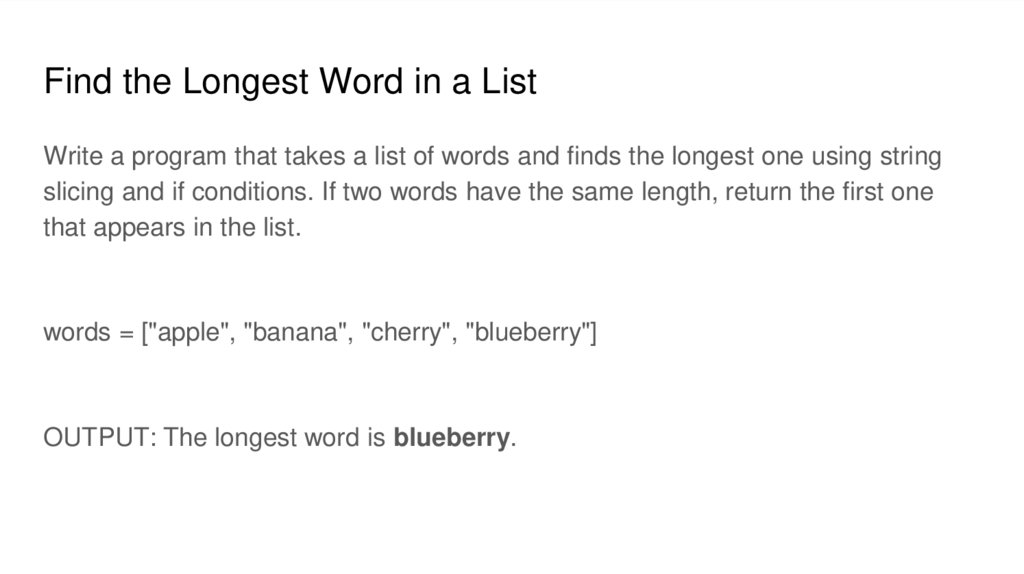 Find the Longest Word in a List

Write a program that takes a list of words and finds the longest one using string slicing and if conditions. If two words have the same length, return the first one that appears in the list.

words = ["apple", "banana", "cherry", "blueberry"]

OUTPUT: The longest word is blueberry.